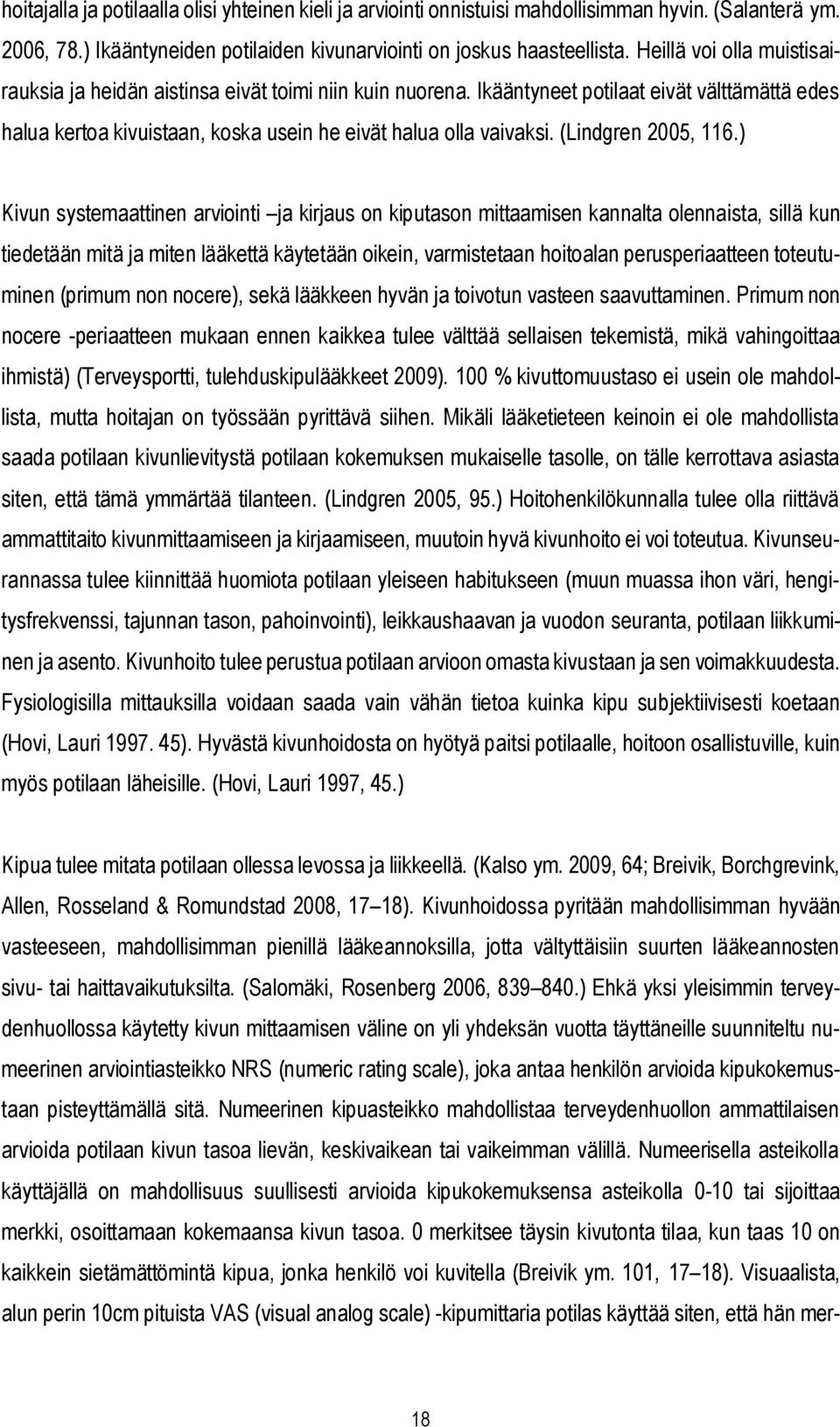 hoitajalla ja potilaalla olisi yhteinen kieli ja arviointi onnistuisi mahdollisimman hyvin. (Salanterä ym. 2006, 78.) Ikääntyneiden potilaiden kivunarviointi on joskus haasteellista. Heillä voi olla muistisairauksia ja heidän aistinsa eivät toimi niin kuin nuorena. Ikääntyneet potilaat eivät välttämättä edes halua kertoa kivuistaan, koska usein he eivät halua olla vaivaksi. (Lindgren 2005, 116.)

Kivun systemaattinen arviointi –ja kirjaus on kiputason mittaamisen kannalta olennaista, sillä kun tiedetään mitä ja miten lääkettä käytetään oikein, varmistetaan hoitoalan perusperiaatteen toteutuminen (primum non nocere), sekä lääkkeen hyvän ja toivotun vasteen saavuttaminen. Primum non nocere -periaatteen mukaan ennen kaikkea tulee välttää sellaisen tekemistä, mikä vahingoittaa ihmistä) (Terveysportti, tulehduskipulääkkeet 2009). 100 % kivuttomuustaso ei usein ole mahdollista, mutta hoitajan on työssään pyrittävä siihen. Mikäli lääketieteen keinoin ei ole mahdollista saada potilaan kivunlievitystä potilaan kokemuksen mukaiselle tasolle, on tälle kerrottava asiasta siten, että tämä ymmärtää tilanteen. (Lindgren 2005, 95.) Hoitohenkilökunnalla tulee olla riittävä ammattitaito kivunmittaamiseen ja kirjaamiseen, muutoin hyvä kivunhoito ei voi toteutua. Kivunseurannassa tulee kiinnittää huomiota potilaan yleiseen habitukseen (muun muassa ihon väri, hengitysfrekvenssi, tajunnan tason, pahoinvointi), leikkaushaavan ja vuodon seuranta, potilaan liikkuminen ja asento. Kivunhoito tulee perustua potilaan arvioon omasta kivustaan ja sen voimakkuudesta. Fysiologisilla mittauksilla voidaan saada vain vähän tietoa kuinka kipu subjektiivisesti koetaan (Hovi, Lauri 1997. 45). Hyvästä kivunhoidosta on hyötyä paitsi potilaalle, hoitoon osallistuville, kuin myös potilaan läheisille. (Hovi, Lauri 1997, 45.)

Kipua tulee mitata potilaan ollessa levossa ja liikkeellä. (Kalso ym. 2009, 64; Breivik, Borchgrevink, Allen, Rosseland & Romundstad 2008, 17–18). Kivunhoidossa pyritään mahdollisimman hyvään vasteeseen, mahdollisimman pienillä lääkeannoksilla, jotta vältyttäisiin suurten lääkeannosten sivu- tai haittavaikutuksilta. (Salomäki, Rosenberg 2006, 839–840.) Ehkä yksi yleisimmin terveydenhuollossa käytetty kivun mittaamisen väline on yli yhdeksän vuotta täyttäneille suunniteltu numeerinen arviointiasteikko NRS (numeric rating scale), joka antaa henkilön arvioida kipukokemustaan pisteyttämällä sitä. Numeerinen kipuasteikko mahdollistaa terveydenhuollon ammattilaisen arvioida potilaan kivun tasoa lievän, keskivaikean tai vaikeimman välillä. Numeerisella asteikolla käyttäjällä on mahdollisuus suullisesti arvioida kipukokemuksensa asteikolla 0-10 tai sijoittaa merkki, osoittamaan kokemaansa kivun tasoa. 0 merkitsee täysin kivutonta tilaa, kun taas 10 on kaikkein sietämättömintä kipua, jonka henkilö voi kuvitella (Breivik ym. 101, 17–18). Visuaalista, alun perin 10cm pituista VAS (visual analog scale) -kipumittaria potilas käyttää siten, että hän mer-

18